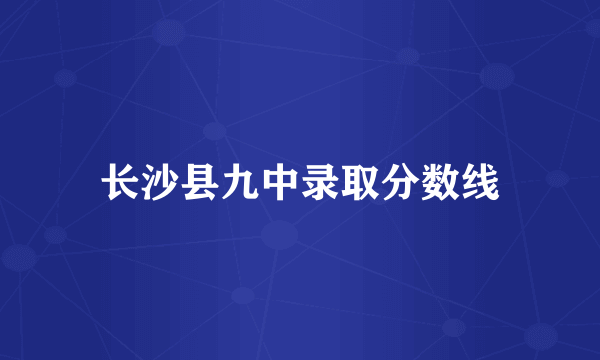 长沙县九中录取分数线